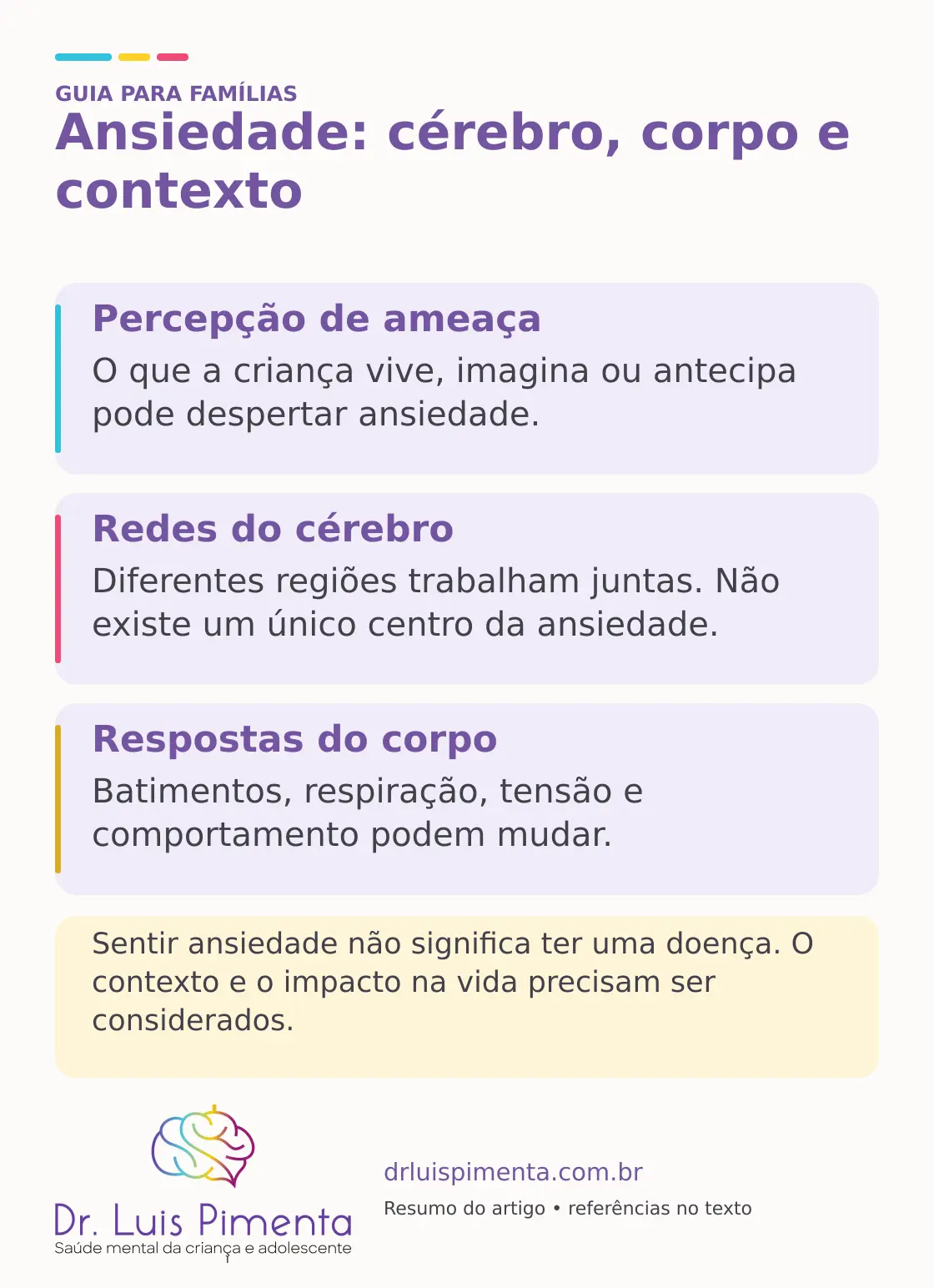 GUIA PARA FAMÍLIAS
Ansiedade: cérebro, corpo e contexto

Percepção de ameaça
O que a criança vive, imagina ou antecipa pode despertar ansiedade.

Redes do cérebro
Diferentes regiões trabalham juntas. Não existe um único centro da ansiedade.

Respostas do corpo
Batimentos, respiração, tensão e comportamento podem mudar.

Sentir ansiedade não significa ter uma doença. O contexto e o impacto na vida precisam ser considerados.

Dr. Luis Pimenta
Saúde mental da criança e adolescente

drluispimenta.com.br
Resumo do artigo • referências no texto